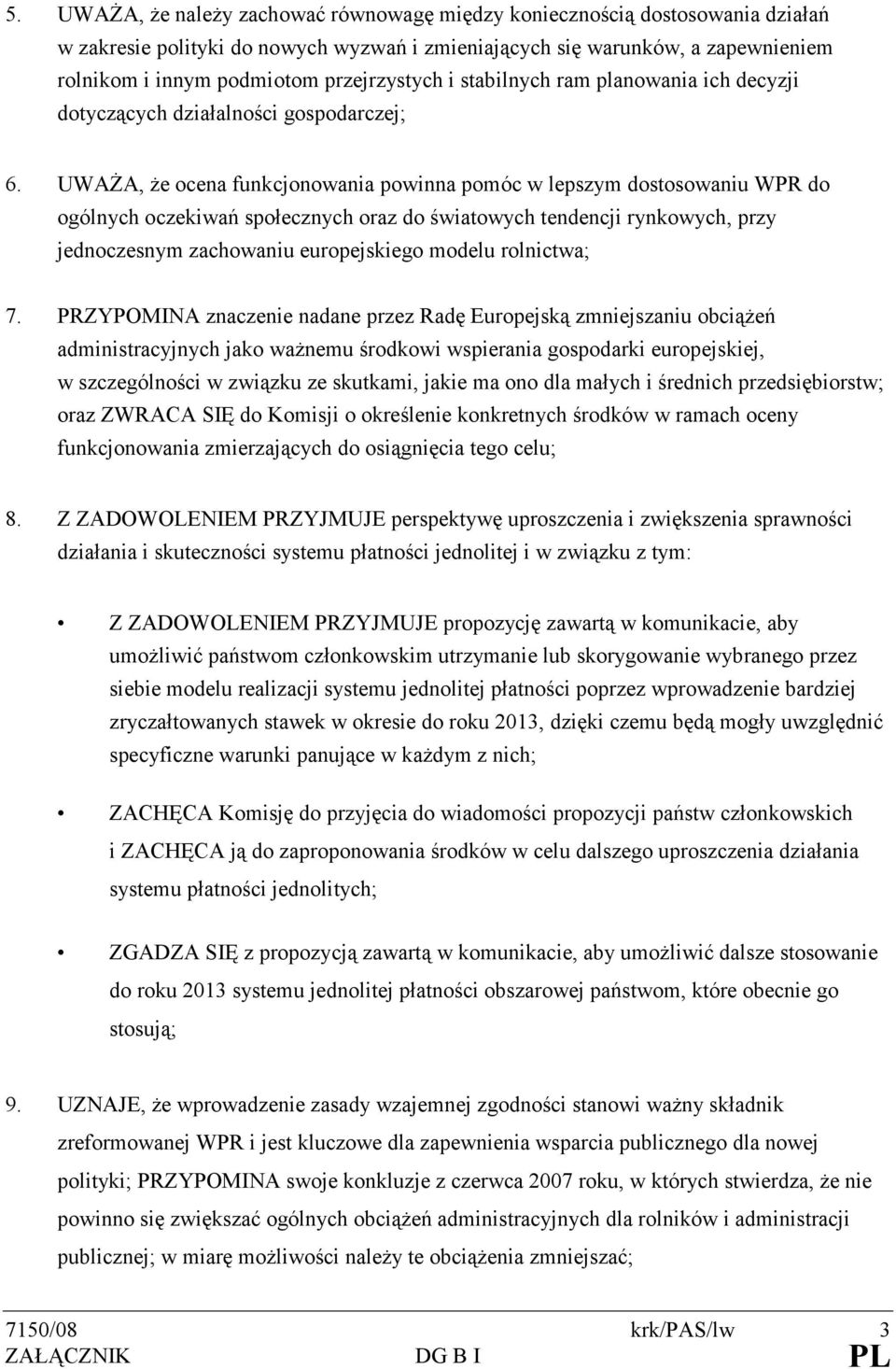 5. UWAŻA, że należy zachować równowagę między koniecznością dostosowania działań w zakresie polityki do nowych wyzwań i zmieniających się warunków, a zapewnieniem rolnikom i innym podmiotom przejrzystych i stabilnych ram planowania ich decyzji dotyczących działalności gospodarczej;

6. UWAŻA, że ocena funkcjonowania powinna pomóc w lepszym dostosowaniu WPR do ogólnych oczekiwań społecznych oraz do światowych tendencji rynkowych, przy jednoczesnym zachowaniu europejskiego modelu rolnictwa;

7. PRZYPOMINA znaczenie nadane przez Radę Europejską zmniejszaniu obciążeń administracyjnych jako ważnemu środkowi wspierania gospodarki europejskiej, w szczególności w związku ze skutkami, jakie ma ono dla małych i średnich przedsiębiorstw; oraz ZWRACA SIĘ do Komisji o określenie konkretnych środków w ramach oceny funkcjonowania zmierzających do osiągnięcia tego celu;

8. Z ZADOWOLENIEM PRZYJMUJE perspektywę uproszczenia i zwiększenia sprawności działania i skuteczności systemu płatności jednolitej i w związku z tym:

• Z ZADOWOLENIEM PRZYJMUJE propozycję zawartą w komunikacie, aby umożliwić państwom członkowskim utrzymanie lub skorygowanie wybranego przez siebie modelu realizacji systemu jednolitej płatności poprzez wprowadzenie bardziej zryczałtowanych stawek w okresie do roku 2013, dzięki czemu będą mogły uwzględnić specyficzne warunki panujące w każdym z nich;

• ZACHĘCA Komisję do przyjęcia do wiadomości propozycji państw członkowskich i ZACHĘCA ją do zaproponowania środków w celu dalszego uproszczenia działania systemu płatności jednolitych;

• ZGADZA SIĘ z propozycją zawartą w komunikacie, aby umożliwić dalsze stosowanie do roku 2013 systemu jednolitej płatności obszarowej państwom, które obecnie go stosują;

9. UZNAJE, że wprowadzenie zasady wzajemnej zgodności stanowi ważny składnik zreformowanej WPR i jest kluczowe dla zapewnienia wsparcia publicznego dla nowej polityki; PRZYPOMINA swoje konkluzje z czerwca 2007 roku, w których stwierdza, że nie powinno się zwiększać ogólnych obciążeń administracyjnych dla rolników i administracji publicznej; w miarę możliwości należy te obciążenia zmniejszać;

7150/08 krk/PAS/lw 3
ZAŁĄCZNIK DG B I PL